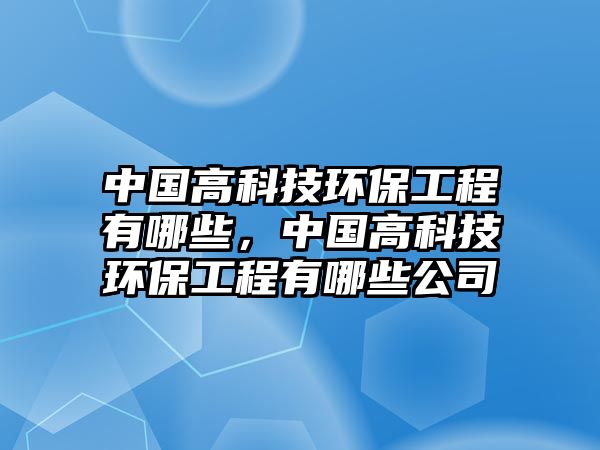 中国高科技环保工程有哪些，中国高科技环保工程有哪些公司